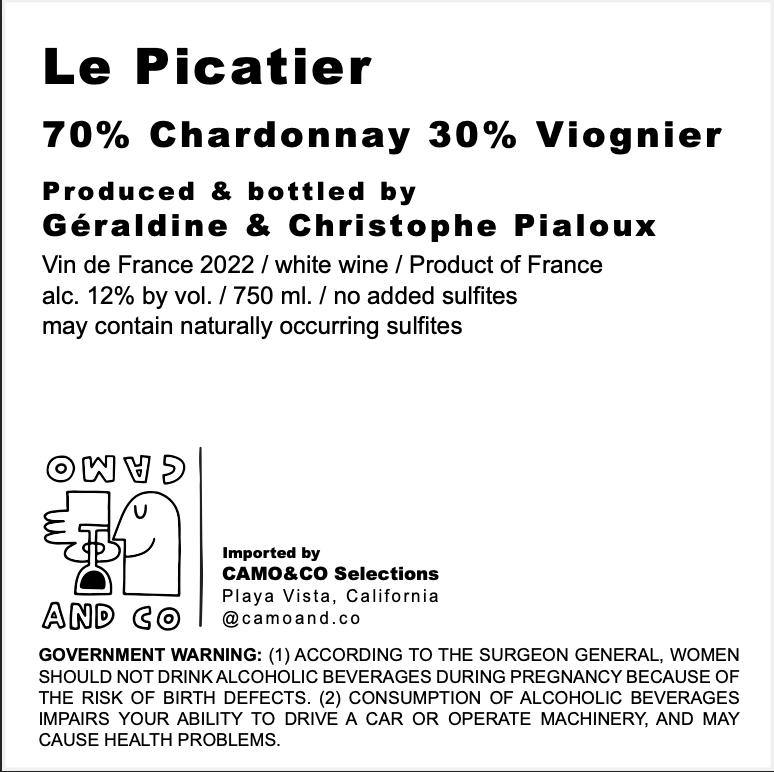 Le Picatier

70% Chardonnay 30% Viognier

Produced & bottled by
Géraldine & Christophe Pialoux

Vin de France 2022 / white wine / Product of France
alc. 12% by vol. / 750 ml. / no added sulfites
may contain naturally occurring sulfites

CAMO
AND CO

Imported by
CAMO&CO Selections
Playa Vista, California
@camoand.co

GOVERNMENT WARNING: (1) ACCORDING TO THE SURGEON GENERAL, WOMEN SHOULD NOT DRINK ALCOHOLIC BEVERAGES DURING PREGNANCY BECAUSE OF THE RISK OF BIRTH DEFECTS. (2) CONSUMPTION OF ALCOHOLIC BEVERAGES IMPAIRS YOUR ABILITY TO DRIVE A CAR OR OPERATE MACHINERY, AND MAY CAUSE HEALTH PROBLEMS.